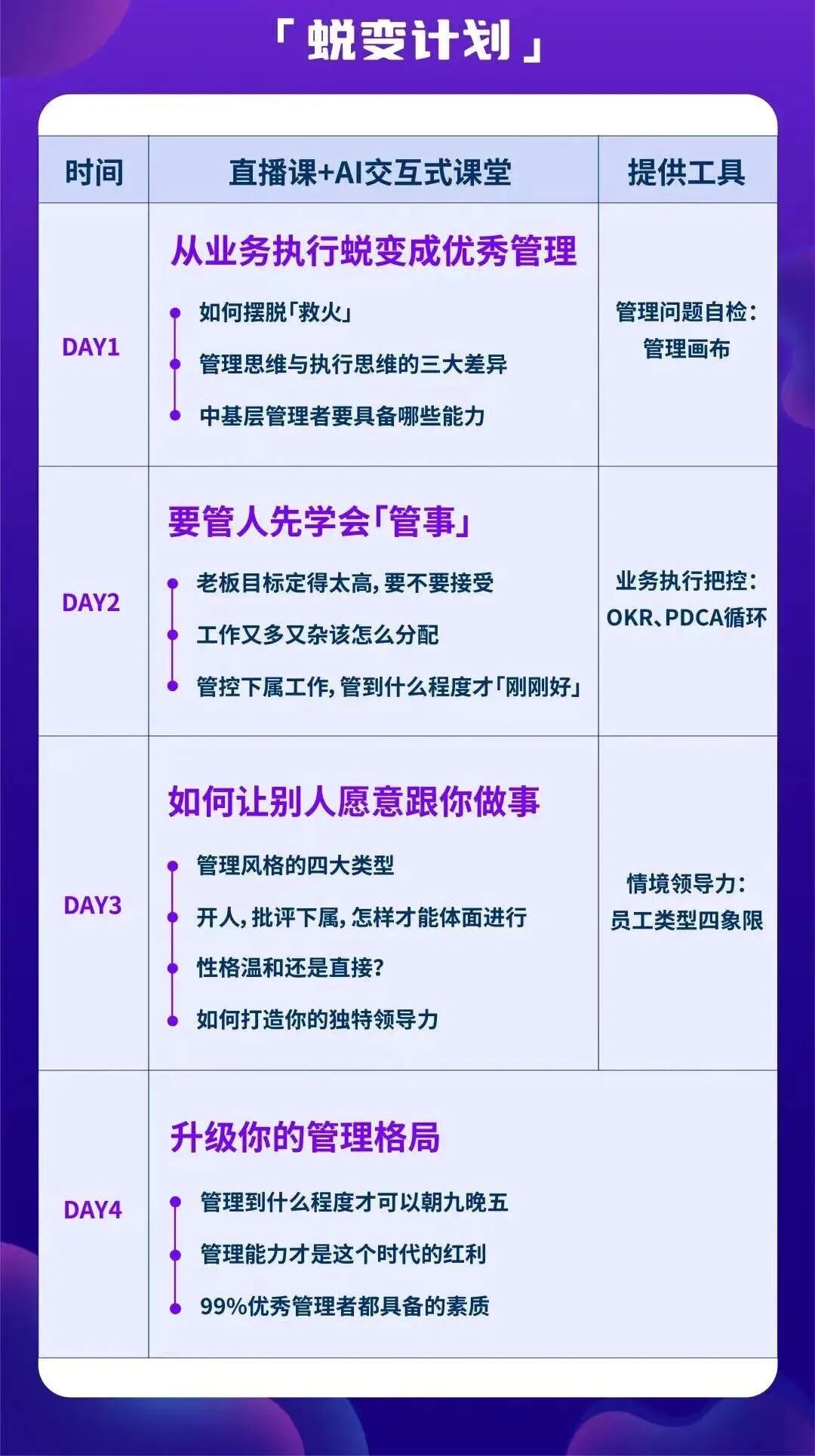 「蜕变计划」

| 时间 | 直播课+AI交互式课堂 | 提供工具 |
|---|---|---|
| DAY1 | 从业务执行蜕变成优秀管理 • 如何摆脱「救火」 • 管理思维与执行思维的三大差异 • 中基层管理者要具备哪些能力 | 管理问题自检：管理画布 |
| DAY2 | 要管人先学会「管事」 • 老板目标定得太高，要不要接受 • 工作又多又杂该怎么分配 • 管控下属工作，管到什么程度才「刚刚好」 | 业务执行把控：OKR、PDCA循环 |
| DAY3 | 如何让别人愿意跟你做事 • 管理风格的四大类型 • 开人，批评下属，怎样才能体面进行 • 性格温和还是直接？ • 如何打造你的独特领导力 | 情境领导力：员工类型四象限 |
| DAY4 | 升级你的管理格局 • 管理到什么程度才可以朝九晚五 • 管理能力才是这个时代的红利 • 99%优秀管理者都具备的素质 | |